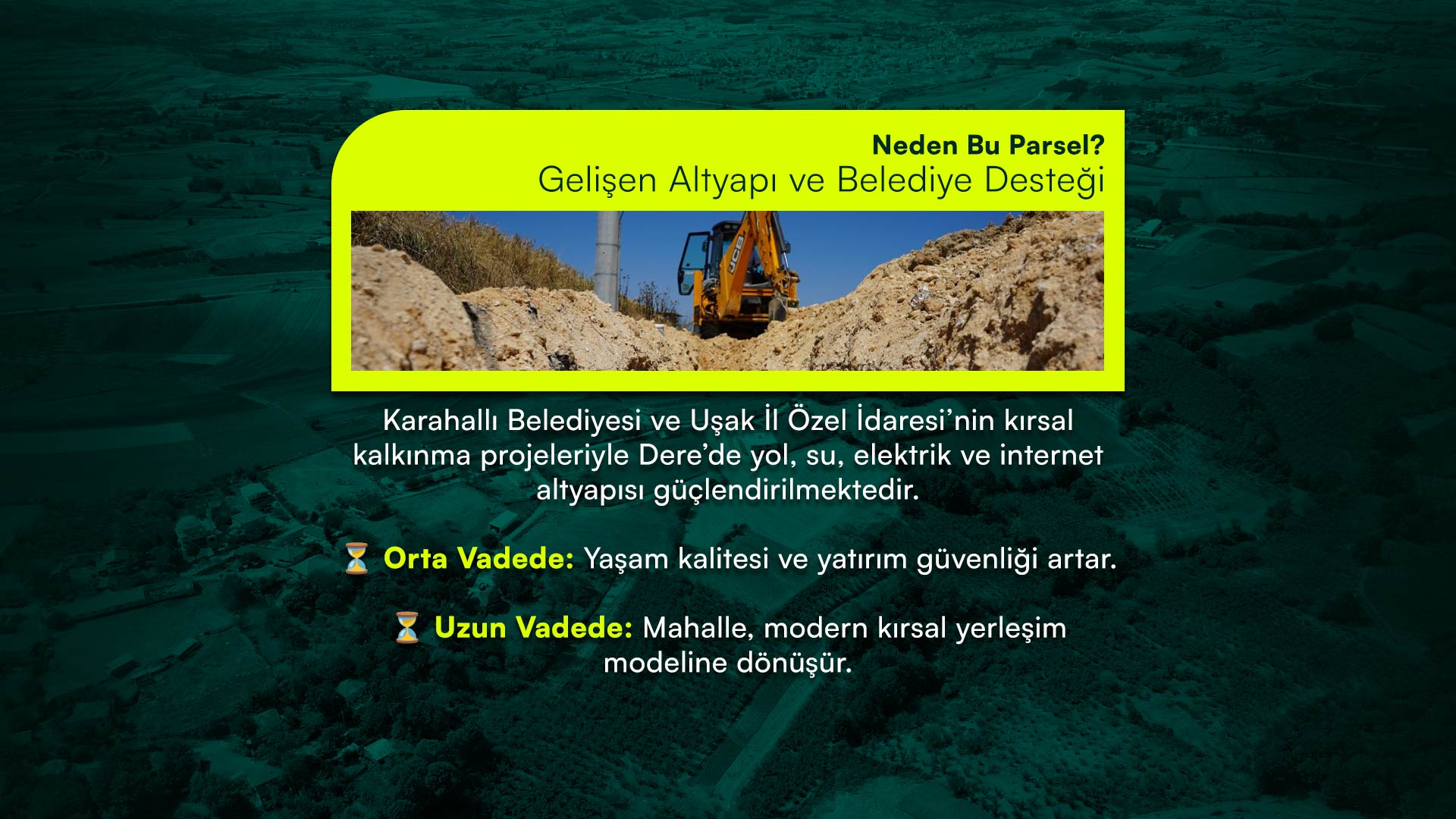 Neden Bu Parsel?
Gelişen Altyapı ve Belediye Desteği

JCB

Karahallı Belediyesi ve Uşak İl Özel İdaresi'nin kırsal kalkınma projeleriyle Dere'de yol, su, elektrik ve internet altyapısı güçlendirilmektedir.

⏳ Orta Vadede: Yaşam kalitesi ve yatırım güvenliği artar.

⏳ Uzun Vadede: Mahalle, modern kırsal yerleşim modeline dönüşür.